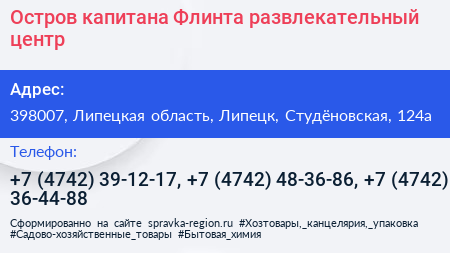 Остров капитана Флинта развлекательный центр

Адрес:

398007, Липецкая область, Липецк, Студёновская, 124а

Телефон:

+7 (4742) 39-12-17, +7 (4742) 48-36-86, +7 (4742) 36-44-88

Сформированно на сайте spravka-region.ru #Хозтовары,_канцелярия,_упаковка #Садово-хозяйственные_товары #Бытовая_химия